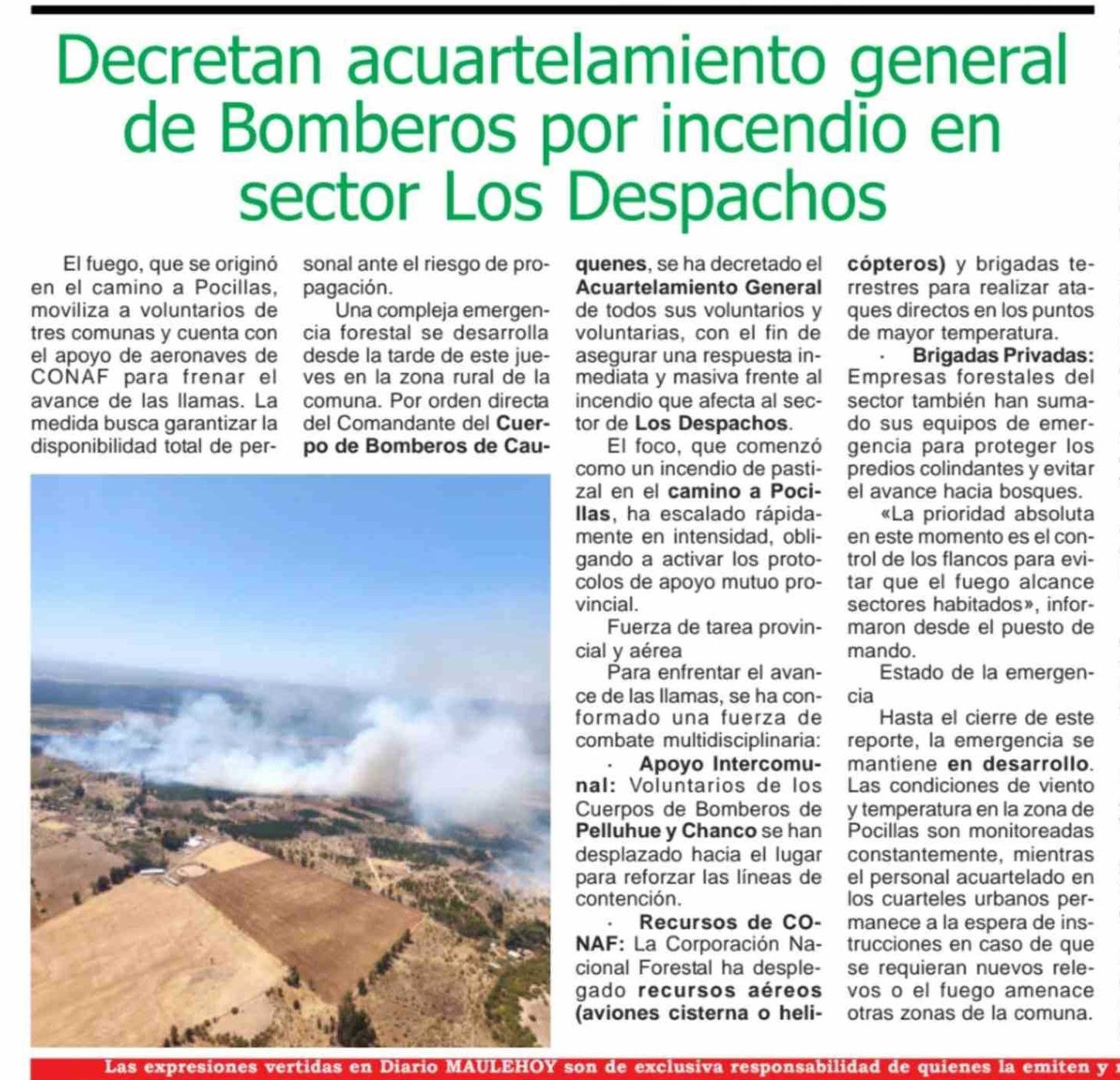 Decretan acuartelamiento general de Bomberos por incendio en sector Los Despachos

El fuego, que se originó en el camino a Pocillas, moviliza a voluntarios de tres comunas y cuenta con el apoyo de aeronaves de CONAF para frenar el avance de las llamas. La medida busca garantizar la disponibilidad total de personal ante el riesgo de propagación.

Una compleja emergencia forestal se desarrolla desde la tarde de este jueves en la zona rural de la comuna. Por orden directa del Comandante del Cuerpo de Bomberos de Cauquenes, se ha decretado el Acuartelamiento General de todos sus voluntarios y voluntarias, con el fin de asegurar una respuesta inmediata y masiva frente al incendio que afecta al sector de Los Despachos.

El foco, que comenzó como un incendio de pastizal en el camino a Pocillas, ha escalado rápidamente en intensidad, obligando a activar los protocolos de apoyo mutuo provincial.

Fuerza de tarea provincial y aérea

Para enfrentar el avance de las llamas, se ha conformado una fuerza de combate multidisciplinaria:

· Apoyo Intercomunal: Voluntarios de los Cuerpos de Bomberos de Pelluhue y Chanco se han desplazado hacia el lugar para reforzar las líneas de contención.

· Recursos de CONAF: La Corporación Nacional Forestal ha desplegado recursos aéreos (aviones cisterna o helicópteros) y brigadas terrestres para realizar ataques directos en los puntos de mayor temperatura.

· Brigadas Privadas: Empresas forestales del sector también han sumado sus equipos de emergencia para proteger los predios colindantes y evitar el avance hacia bosques.

«La prioridad absoluta en este momento es el control de los flancos para evitar que el fuego alcance sectores habitados», informaron desde el puesto de mando.

Estado de la emergencia

Hasta el cierre de este reporte, la emergencia se mantiene en desarrollo. Las condiciones de viento y temperatura en la zona de Pocillas son monitoreadas constantemente, mientras el personal acuartelado en los cuarteles urbanos permanece a la espera de instrucciones en caso de que se requieran nuevos relevos o el fuego amenace otras zonas de la comuna.

Las expresiones vertidas en Diario MAULEHOY son de exclusiva responsabilidad de quienes la emiten y